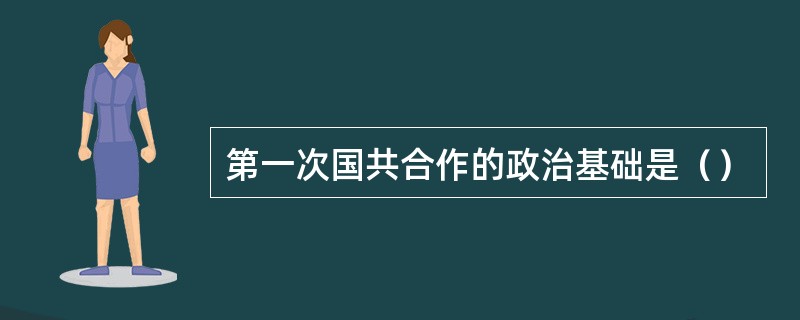 第一次国共合作的政治基础是（）